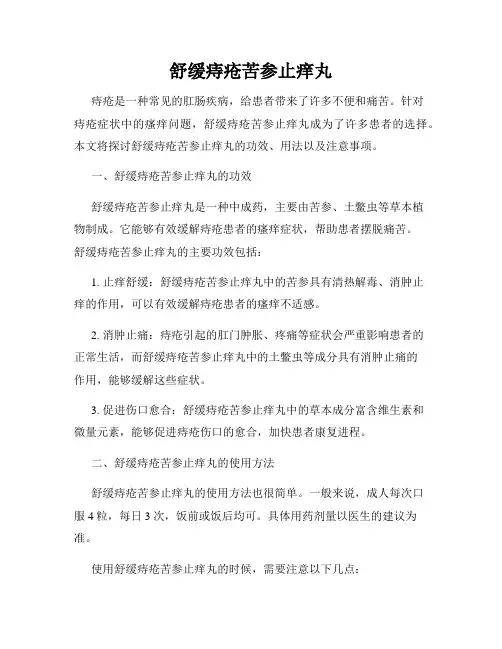 舒缓痔疮苦参止痒丸

痔疮是一种常见的肛肠疾病，给患者带来了许多不便和痛苦。针对痔疮症状中的瘙痒问题，舒缓痔疮苦参止痒丸成为了许多患者的选择。本文将探讨舒缓痔疮苦参止痒丸的功效、用法以及注意事项。

一、舒缓痔疮苦参止痒丸的功效

舒缓痔疮苦参止痒丸是一种中成药，主要由苦参、土鳖虫等草本植物制成。它能够有效缓解痔疮患者的瘙痒症状，帮助患者摆脱痛苦。舒缓痔疮苦参止痒丸的主要功效包括：

1. 止痒舒缓：舒缓痔疮苦参止痒丸中的苦参具有清热解毒、消肿止痒的作用，可以有效缓解痔疮患者的瘙痒不适感。

2. 消肿止痛：痔疮引起的肛门肿胀、疼痛等症状会严重影响患者的正常生活，而舒缓痔疮苦参止痒丸中的土鳖虫等成分具有消肿止痛的作用，能够缓解这些症状。

3. 促进伤口愈合：舒缓痔疮苦参止痒丸中的草本成分富含维生素和微量元素，能够促进痔疮伤口的愈合，加快患者康复进程。

二、舒缓痔疮苦参止痒丸的使用方法

舒缓痔疮苦参止痒丸的使用方法也很简单。一般来说，成人每次口服 4 粒，每日 3 次，饭前或饭后均可。具体用药剂量以医生的建议为准。

使用舒缓痔疮苦参止痒丸的时候，需要注意以下几点：